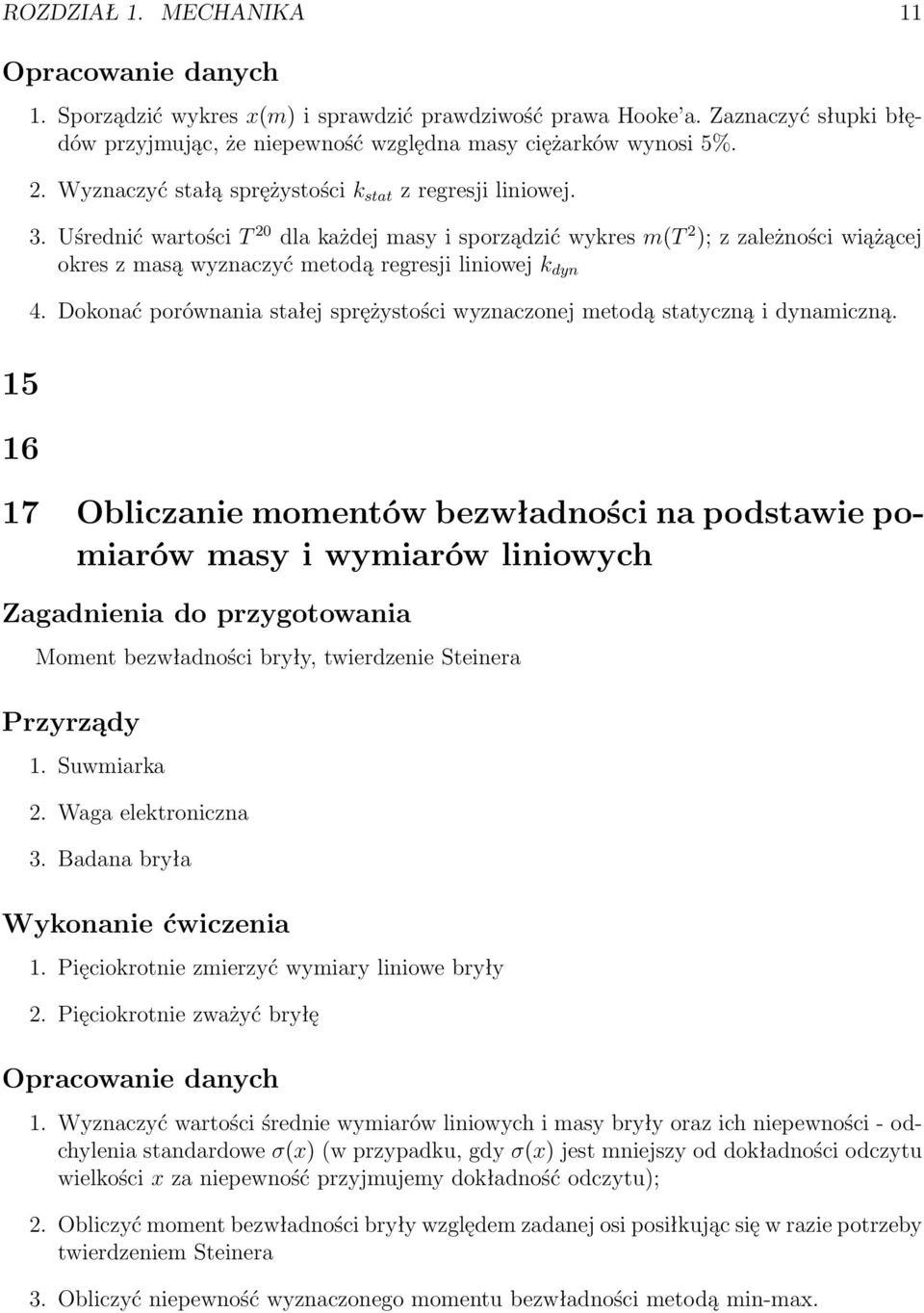 ROZDZIAŁ 1. MECHANIKA 11

Opracowanie danych

1. Sporządzić wykres $x(m)$ i sprawdzić prawdziwość prawa Hooke'a. Zaznaczyć słupki błędów przyjmując, że niepewność względna masy ciężarków wynosi 5%.

2. Wyznaczyć stałą sprężystości $k_{stat}$ z regresji liniowej.

3. Uśrednić wartości $T^{20}$ dla każdej masy i sporządzić wykres $m(T^2)$; z zależności wiążącej okres z masą wyznaczyć metodą regresji liniowej $k_{dyn}$

4. Dokonać porównania stałej sprężystości wyznaczonej metodą statyczną i dynamiczną.

15

16

17 Obliczanie momentów bezwładności na podstawie pomiarów masy i wymiarów liniowych

Zagadnienia do przygotowania

Moment bezwładności bryły, twierdzenie Steinera

Przyrządy

1. Suwmiarka

2. Waga elektroniczna

3. Badana bryła

Wykonanie ćwiczenia

1. Pięciokrotnie zmierzyć wymiary liniowe bryły

2. Pięciokrotnie zważyć bryłę

Opracowanie danych

1. Wyznaczyć wartości średnie wymiarów liniowych i masy bryły oraz ich niepewności - odchylenia standardowe $\sigma(x)$ (w przypadku, gdy $\sigma(x)$ jest mniejszy od dokładności odczytu wielkości $x$ za niepewność przyjmujemy dokładność odczytu);

2. Obliczyć moment bezwładności bryły względem zadanej osi posiłkując się w razie potrzeby twierdzeniem Steinera

3. Obliczyć niepewność wyznaczonego momentu bezwładności metodą min-max.